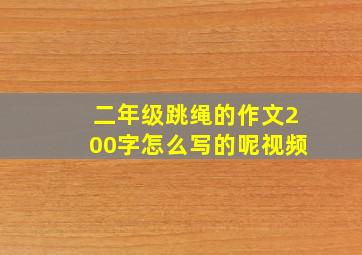 二年级跳绳的作文200字怎么写的呢视频